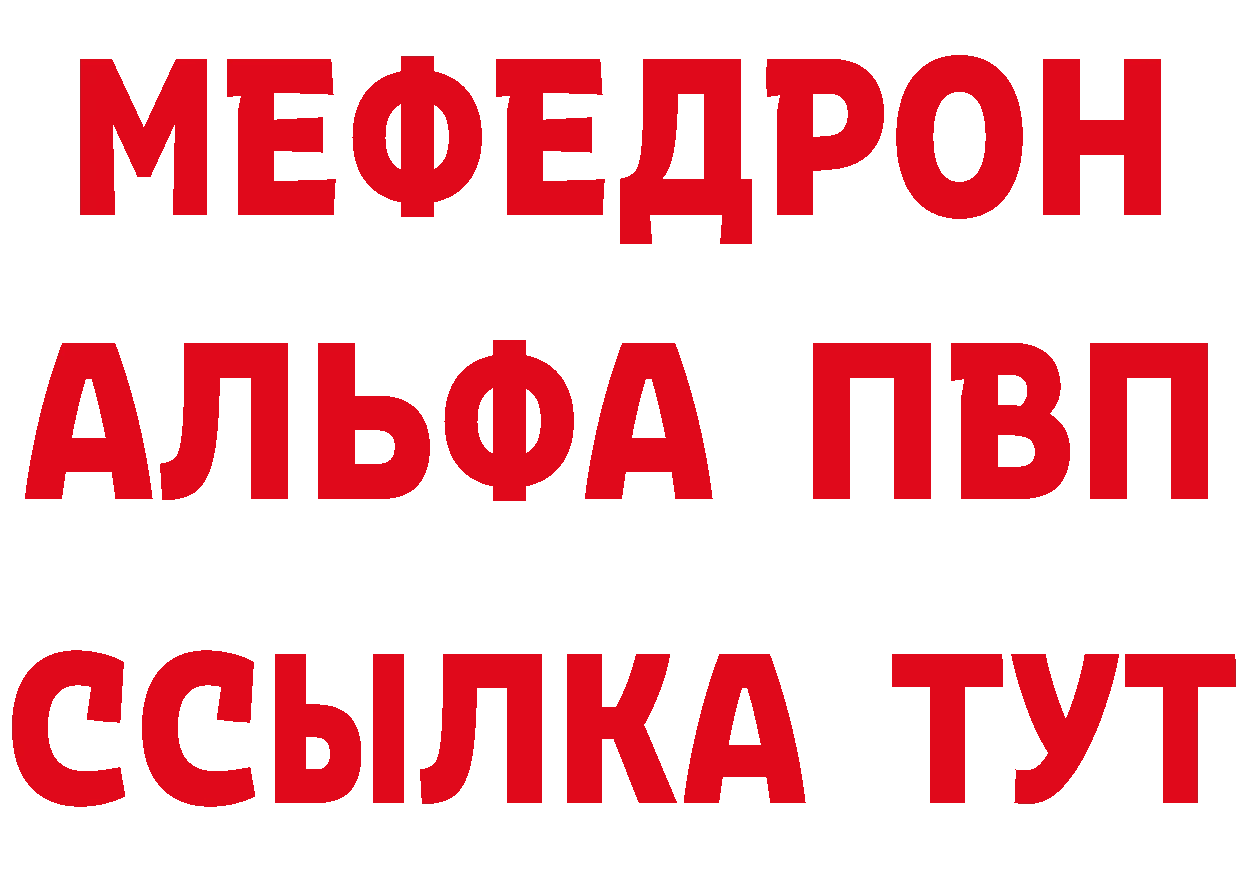 МЕФЕДРОН
АЛЬФА ПВП
ССЫЛКА ТУТ